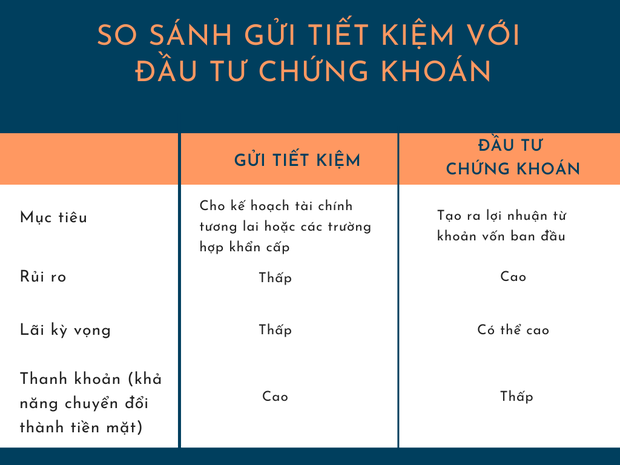 SO SÁNH GỬI TIẾT KIỆM VỚI ĐẦU TƯ CHỨNG KHOÁN

| | GỬI TIẾT KIỆM | ĐẦU TƯ CHỨNG KHOÁN |
|---|---|---|
| Mục tiêu | Cho kế hoạch tài chính tương lai hoặc các trường hợp khẩn cấp | Tạo ra lợi nhuận từ khoản vốn ban đầu |
| Rủi ro | Thấp | Cao |
| Lãi kỳ vọng | Thấp | Có thể cao |
| Thanh khoản (khả năng chuyển đổi thành tiền mặt) | Cao | Thấp |